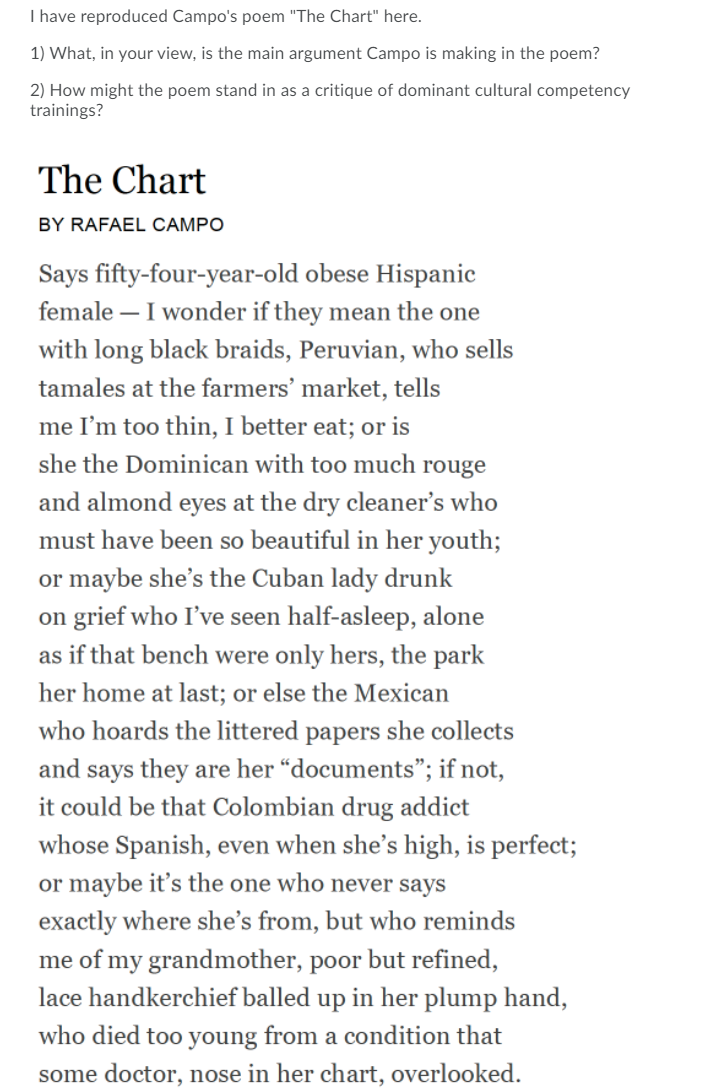 I have reproduced Campo's poem "The Chart" here.

1) What, in your view, is the main argument Campo is making in the poem?

2) How might the poem stand in as a critique of dominant cultural competency trainings?

The Chart

BY RAFAEL CAMPO

Says fifty-four-year-old obese Hispanic
female — I wonder if they mean the one
with long black braids, Peruvian, who sells
tamales at the farmers' market, tells
me I'm too thin, I better eat; or is
she the Dominican with too much rouge
and almond eyes at the dry cleaner's who
must have been so beautiful in her youth;
or maybe she's the Cuban lady drunk
on grief who I've seen half-asleep, alone
as if that bench were only hers, the park
her home at last; or else the Mexican
who hoards the littered papers she collects
and says they are her "documents"; if not,
it could be that Colombian drug addict
whose Spanish, even when she's high, is perfect;
or maybe it's the one who never says
exactly where she's from, but who reminds
me of my grandmother, poor but refined,
lace handkerchief balled up in her plump hand,
who died too young from a condition that
some doctor, nose in her chart, overlooked.